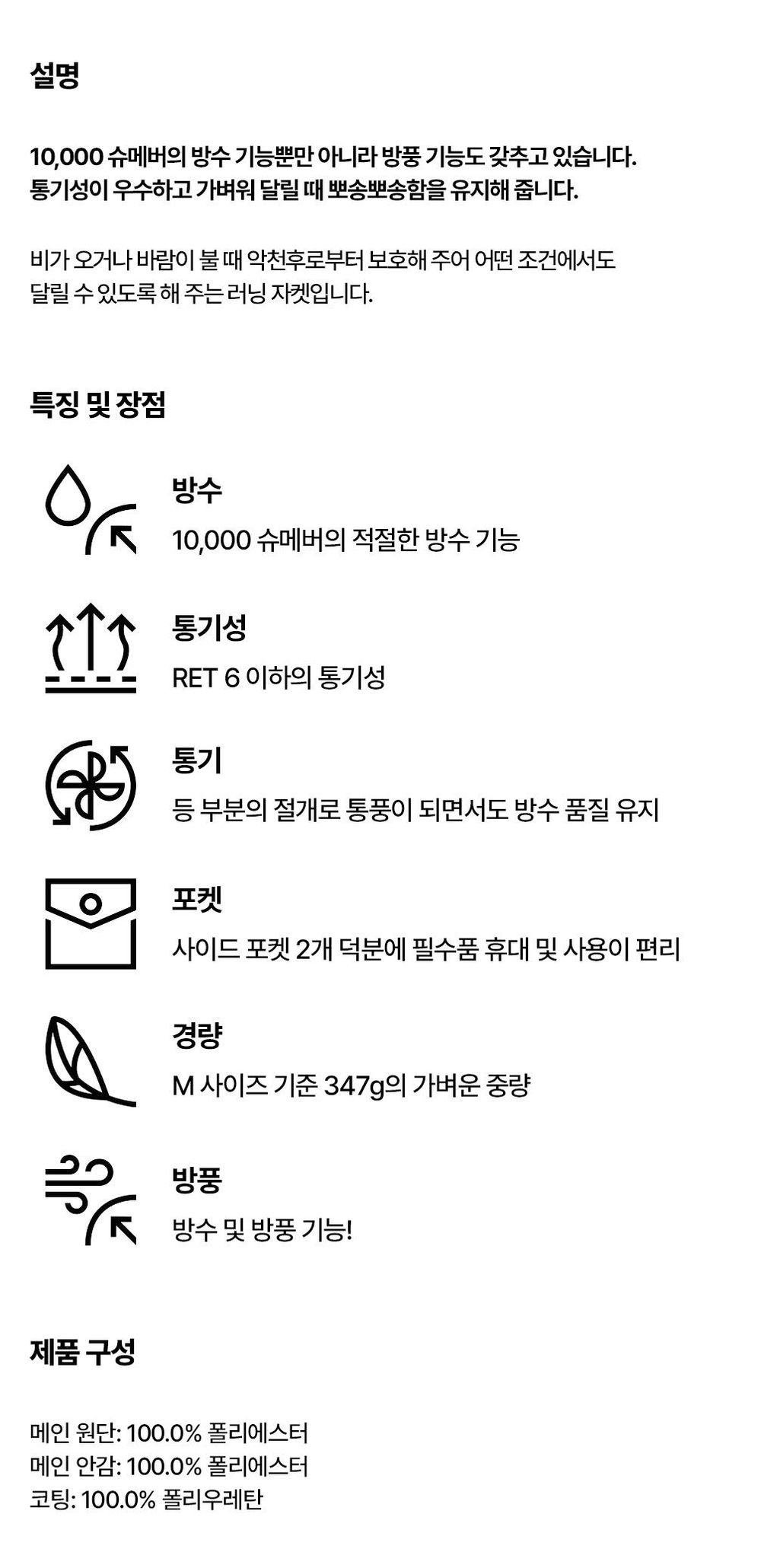 설명

10,000 슈메버의 방수 기능뿐만 아니라 방풍 기능도 갖추고 있습니다. 통기성이 우수하고 가벼워 달릴 때 뽀송뽀송함을 유지해 줍니다.

비가 오거나 바람이 불 때 악천후로부터 보호해 주어 어떤 조건에서도 달릴 수 있도록 해 주는 러닝 자켓입니다.

특징 및 장점

방수
10,000 슈메버의 적절한 방수 기능

통기성
RET 6 이하의 통기성

통기
등 부분의 절개로 통풍이 되면서도 방수 품질 유지

포켓
사이드 포켓 2개 덕분에 필수품 휴대 및 사용이 편리

경량
M 사이즈 기준 347g의 가벼운 중량

방풍
방수 및 방풍 기능!

제품 구성

메인 원단: 100.0% 폴리에스터
메인 안감: 100.0% 폴리에스터
코팅: 100.0% 폴리우레탄